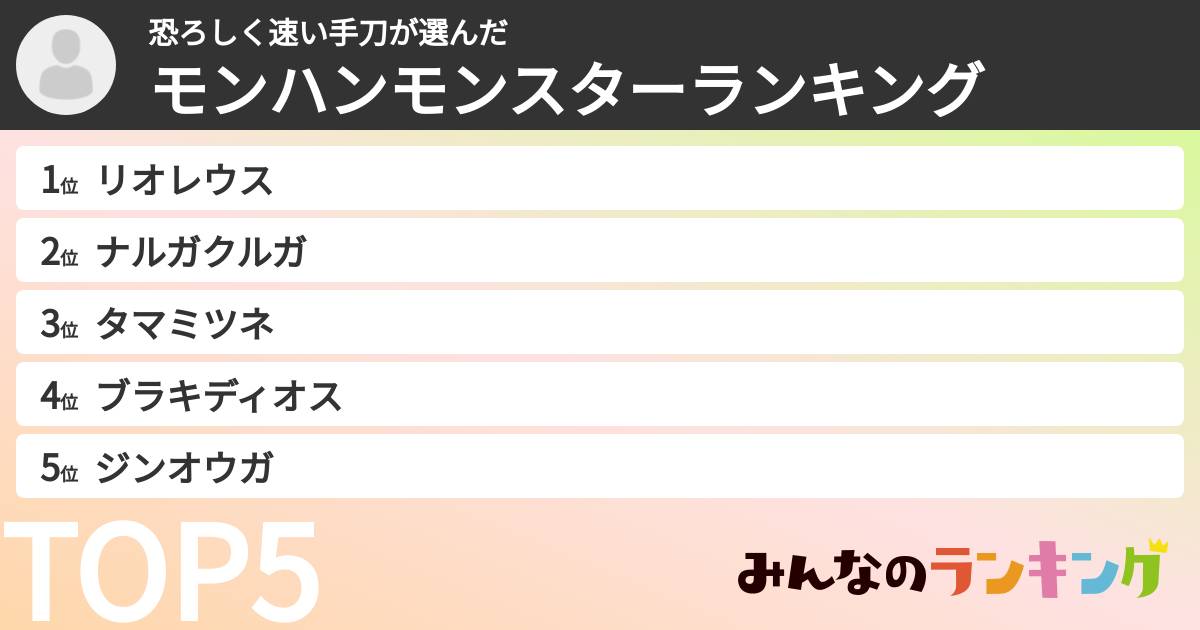 恐ろしく速い手刀が選んだ
モンハンモンスターランキング

1位 リオレウス
2位 ナルガクルガ
3位 タマミツネ
4位 ブラキディオス
5位 ジンオウガ

TOP5

みんなのランキング